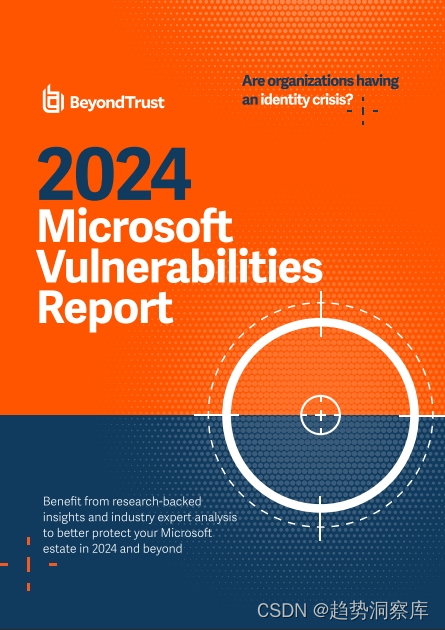 BeyondTrust

Are organizations having an identity crisis?

2024
Microsoft Vulnerabilities Report

Benefit from research-backed insights and industry expert analysis to better protect your Microsoft estate in 2024 and beyond

CSDN @趋势洞察库